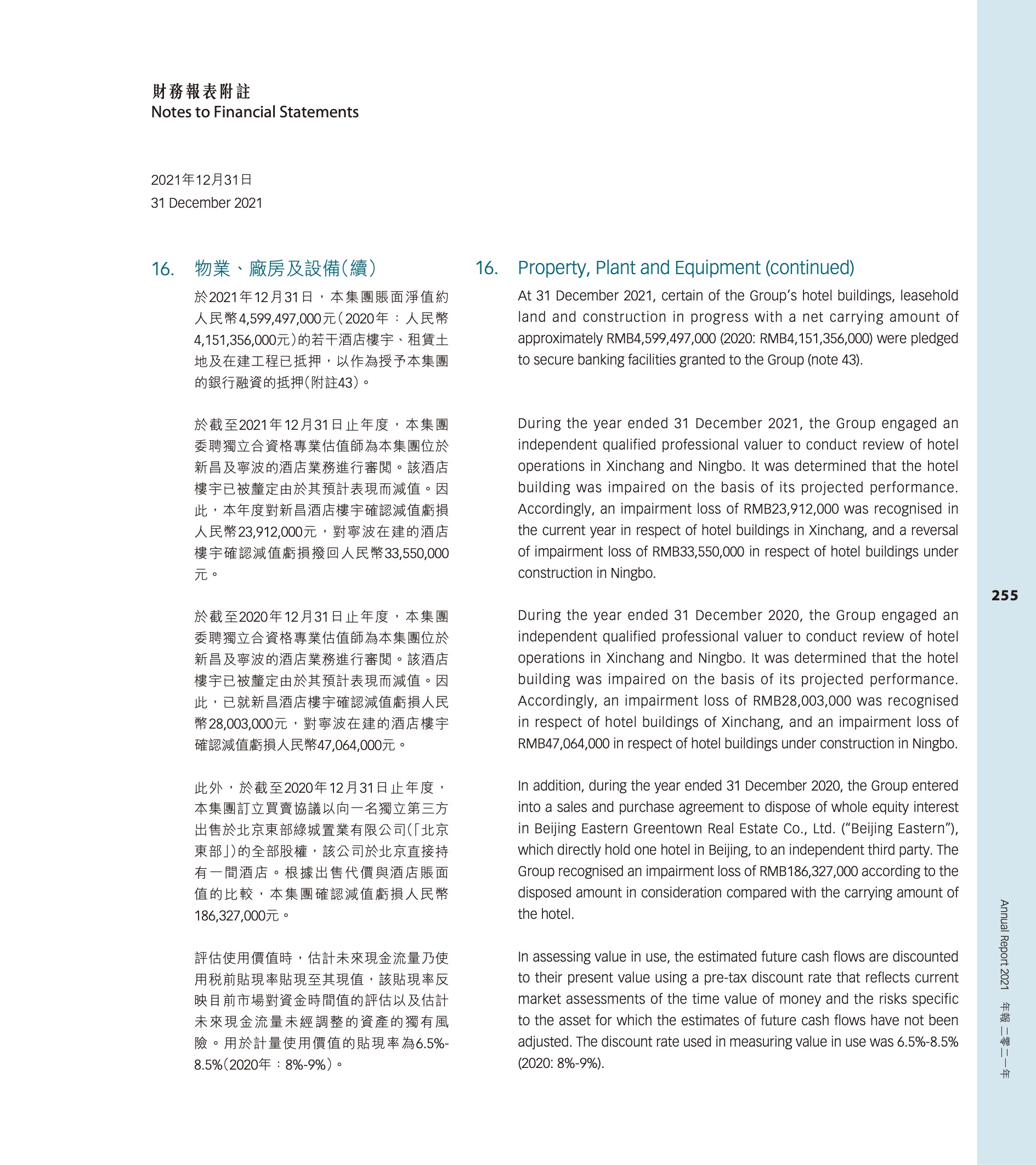 財務報表附註
Notes to Financial Statements

2021年12月31日
31 December 2021

16. 物業、廠房及設備（續）

於2021年12月31日，本集團賬面淨值約人民幣4,599,497,000元（2020年：人民幣4,151,356,000元）的若干酒店樓宇、租賃土地及在建工程已抵押，以作為授予本集團的銀行融資的抵押（附註43）。

於截至2021年12月31日止年度，本集團委聘獨立合資格專業估值師為本集團位於新昌及寧波的酒店業務進行審閱。該酒店樓宇已被釐定由於其預計表現而減值。因此，本年度對新昌酒店樓宇確認減值虧損人民幣23,912,000元，對寧波在建的酒店樓宇確認減值虧損撥回人民幣33,550,000元。

於截至2020年12月31日止年度，本集團委聘獨立合資格專業估值師為本集團位於新昌及寧波的酒店業務進行審閱。該酒店樓宇已被釐定由於其預計表現而減值。因此，已就新昌酒店樓宇確認減值虧損人民幣28,003,000元，對寧波在建的酒店樓宇確認減值虧損人民幣47,064,000元。

此外，於截至2020年12月31日止年度，本集團訂立買賣協議以向一名獨立第三方出售於北京東部綠城置業有限公司（「北京東部」）的全部股權，該公司於北京直接持有一間酒店。根據出售代價與酒店賬面值的比較，本集團確認減值虧損人民幣186,327,000元。

評估使用價值時，估計未來現金流量乃使用稅前貼現率貼現至其現值，該貼現率反映目前市場對資金時間值的評估以及估計未來現金流量未經調整的資產的獨有風險。用於計量使用價值的貼現率為6.5%-8.5%（2020年：8%-9%）。

16. Property, Plant and Equipment (continued)

At 31 December 2021, certain of the Group's hotel buildings, leasehold land and construction in progress with a net carrying amount of approximately RMB4,599,497,000 (2020: RMB4,151,356,000) were pledged to secure banking facilities granted to the Group (note 43).

During the year ended 31 December 2021, the Group engaged an independent qualified professional valuer to conduct review of hotel operations in Xinchang and Ningbo. It was determined that the hotel building was impaired on the basis of its projected performance. Accordingly, an impairment loss of RMB23,912,000 was recognised in the current year in respect of hotel buildings in Xinchang, and a reversal of impairment loss of RMB33,550,000 in respect of hotel buildings under construction in Ningbo.

During the year ended 31 December 2020, the Group engaged an independent qualified professional valuer to conduct review of hotel operations in Xinchang and Ningbo. It was determined that the hotel building was impaired on the basis of its projected performance. Accordingly, an impairment loss of RMB28,003,000 was recognised in respect of hotel buildings of Xinchang, and an impairment loss of RMB47,064,000 in respect of hotel buildings under construction in Ningbo.

In addition, during the year ended 31 December 2020, the Group entered into a sales and purchase agreement to dispose of whole equity interest in Beijing Eastern Greentown Real Estate Co., Ltd. ("Beijing Eastern"), which directly hold one hotel in Beijing, to an independent third party. The Group recognised an impairment loss of RMB186,327,000 according to the disposed amount in consideration compared with the carrying amount of the hotel.

In assessing value in use, the estimated future cash flows are discounted to their present value using a pre-tax discount rate that reflects current market assessments of the time value of money and the risks specific to the asset for which the estimates of future cash flows have not been adjusted. The discount rate used in measuring value in use was 6.5%-8.5% (2020: 8%-9%).

255

Annual Report 2021 年報 二零二一年